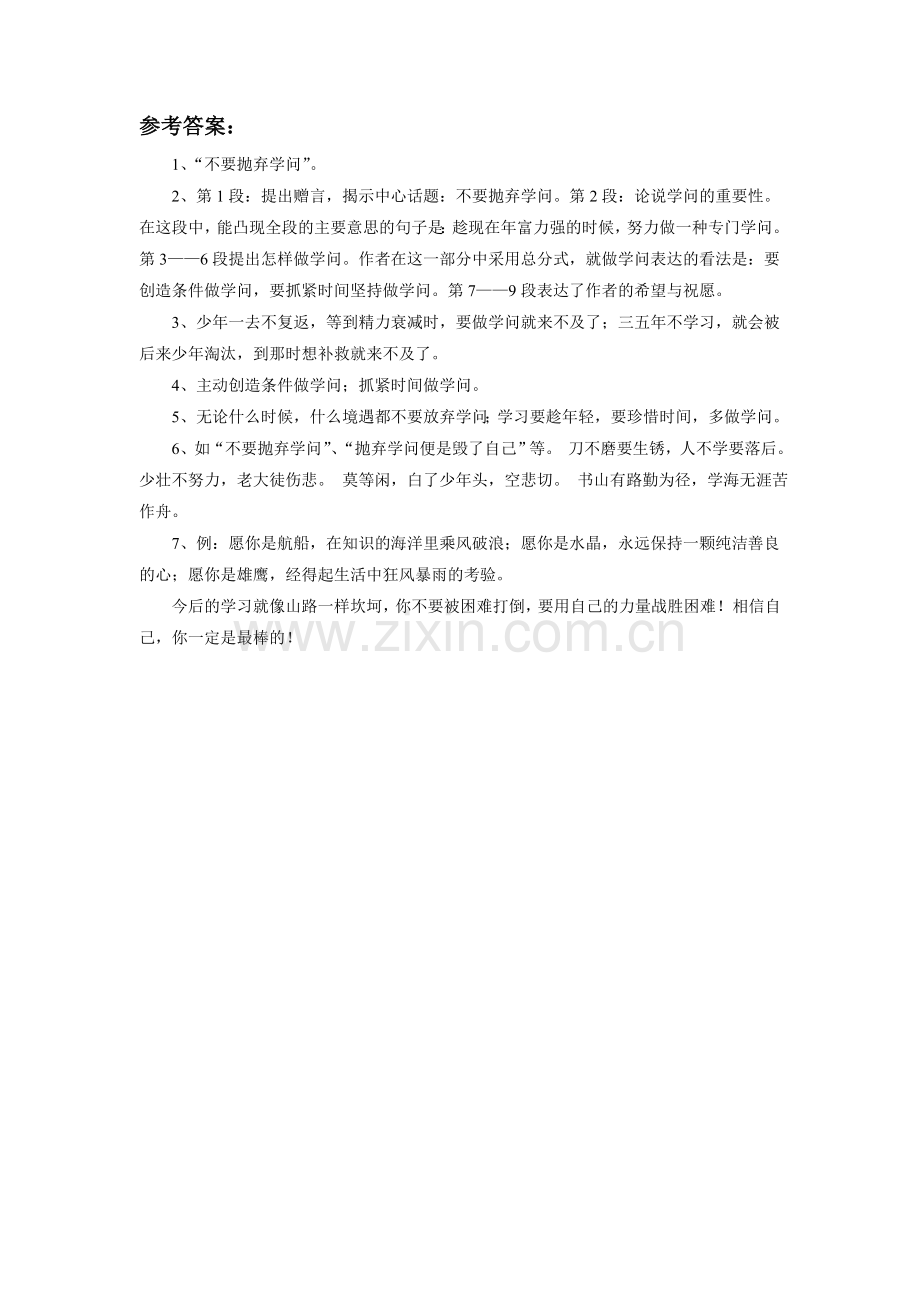 参考答案：

1、“不要抛弃学问”。

2、第1段：提出赠言，揭示中心话题：不要抛弃学问。第2段：论说学问的重要性。在这段中，能凸现全段的主要意思的句子是:趁现在年富力强的时候，努力做一种专门学问。第3——6段提出怎样做学问。作者在这一部分中采用总分式，就做学问表达的看法是：要创造条件做学问，要抓紧时间坚持做学问。第7——9段表达了作者的希望与祝愿。

3、少年一去不复返，等到精力衰减时，要做学问就来不及了；三五年不学习，就会被后来少年淘汰，到那时想补救就来不及了。

4、主动创造条件做学问；抓紧时间做学问。

5、无论什么时候，什么境遇都不要放弃学问;学习要趁年轻，要珍惜时间，多做学问。

6、如“不要抛弃学问”、“抛弃学问便是毁了自己”等。 刀不磨要生锈，人不学要落后。少壮不努力，老大徒伤悲。 莫等闲，白了少年头，空悲切。 书山有路勤为径，学海无涯苦作舟。

7、例：愿你是航船，在知识的海洋里乘风破浪；愿你是水晶，永远保持一颗纯洁善良的心；愿你是雄鹰，经得起生活中狂风暴雨的考验。

今后的学习就像山路一样坎坷，你不要被困难打倒，要用自己的力量战胜困难！相信自己，你一定是最棒的！

www.zixin.com.cn